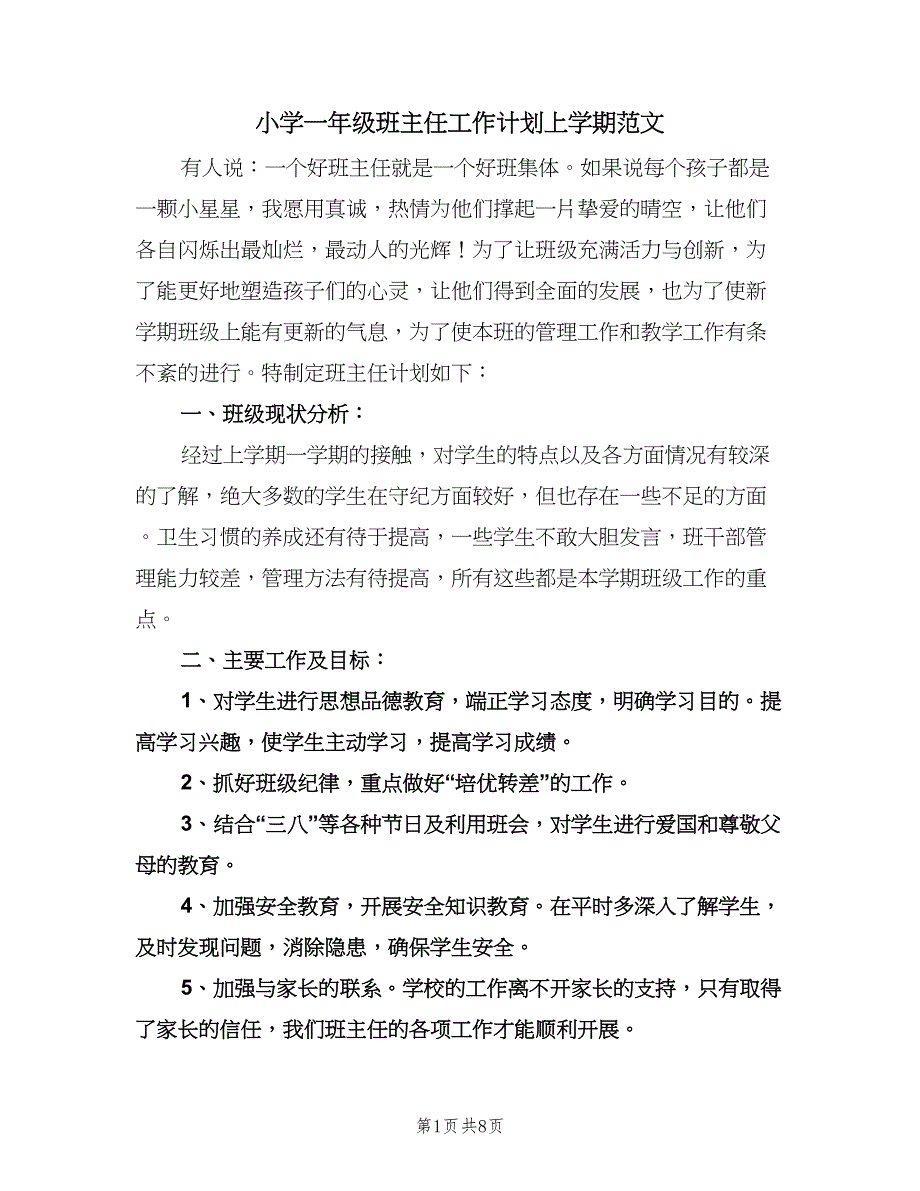 小学一年级班主任工作计划上学期范文

有人说：一个好班主任就是一个好班集体。如果说每个孩子都是一颗小星星，我愿用真诚，热情为他们撑起一片挚爱的晴空，让他们各自闪烁出最灿烂，最动人的光辉！为了让班级充满活力与创新，为了能更好地塑造孩子们的心灵，让他们得到全面的发展，也为了使新学期班级上能有更新的气息，为了使本班的管理工作和教学工作有条不紊的进行。特制定班主任计划如下：

一、班级现状分析：

经过上学期一学期的接触，对学生的特点以及各方面情况有较深的了解，绝大多数的学生在守纪方面较好，但也存在一些不足的方面。卫生习惯的养成还有待于提高，一些学生不敢大胆发言，班干部管理能力较差，管理方法有待提高，所有这些都是本学期班级工作的重点。

二、主要工作及目标：

1、对学生进行思想品德教育，端正学习态度，明确学习目的。提高学习兴趣，使学生主动学习，提高学习成绩。

2、抓好班级纪律，重点做好“培优转差”的工作。

3、结合“三八”等各种节日及利用班会，对学生进行爱国和尊敬父母的教育。

4、加强安全教育，开展安全知识教育。在平时多深入了解学生，及时发现问题，消除隐患，确保学生安全。

5、加强与家长的联系。学校的工作离不开家长的支持，只有取得了家长的信任，我们班主任的各项工作才能顺利开展。

第1页 共8页